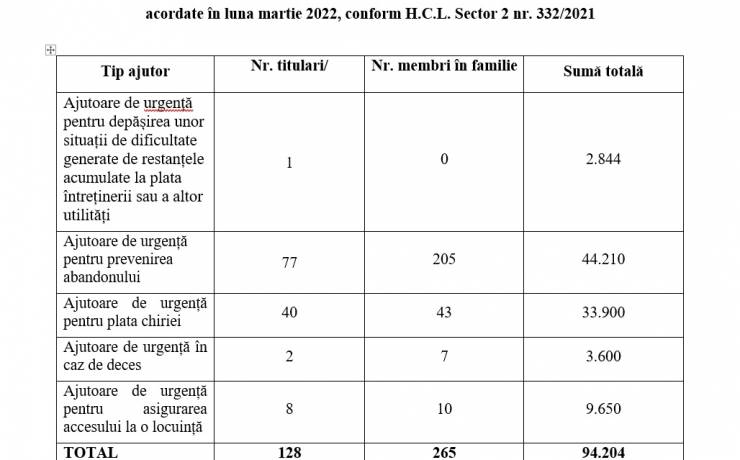 acordate în luna martie 2022, conform H.C.L. Sector 2 nr. 332/2021

| Tip ajutor | Nr. titulari/ | Nr. membri în familie | Sumă totală |
|---|---|---|---|
| Ajutoare de urgență pentru depășirea unor situații de dificultate generate de restanțele acumulate la plata întreținerii sau a altor utilități | 1 | 0 | 2.844 |
| Ajutoare de urgență pentru prevenirea abandonului | 77 | 205 | 44.210 |
| Ajutoare de urgență pentru plata chiriei | 40 | 43 | 33.900 |
| Ajutoare de urgență în caz de deces | 2 | 7 | 3.600 |
| Ajutoare de urgență pentru asigurarea accesului la o locuință | 8 | 10 | 9.650 |
| TOTAL | 128 | 265 | 94.204 |